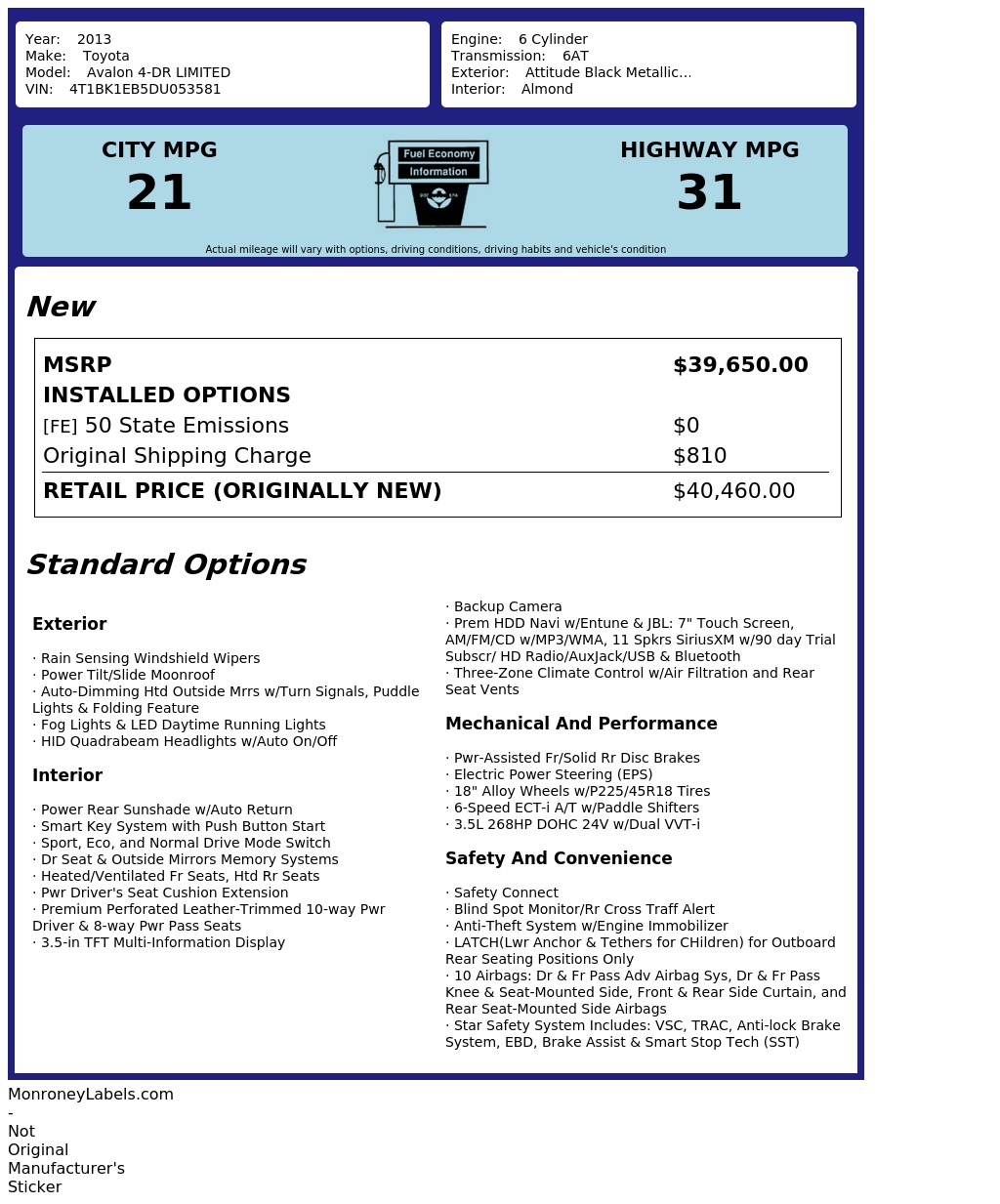 Year: 2013
Make: Toyota
Model: Avalon 4-DR LIMITED
VIN: 4T1BK1EB5DU053581

Engine: 6 Cylinder
Transmission: 6AT
Exterior: Attitude Black Metallic...
Interior: Almond

CITY MPG
21

Fuel Economy
Information

HIGHWAY MPG
31

Actual mileage will vary with options, driving conditions, driving habits and vehicle's condition

New

| MSRP | $39,650.00 |
|---|---|
| INSTALLED OPTIONS | |
| [FE] 50 State Emissions | $0 |
| Original Shipping Charge | $810 |
| RETAIL PRICE (ORIGINALLY NEW) | $40,460.00 |

Standard Options

Exterior

· Rain Sensing Windshield Wipers
· Power Tilt/Slide Moonroof
· Auto-Dimming Htd Outside Mrrs w/Turn Signals, Puddle Lights & Folding Feature
· Fog Lights & LED Daytime Running Lights
· HID Quadrabeam Headlights w/Auto On/Off

Interior

· Power Rear Sunshade w/Auto Return
· Smart Key System with Push Button Start
· Sport, Eco, and Normal Drive Mode Switch
· Dr Seat & Outside Mirrors Memory Systems
· Heated/Ventilated Fr Seats, Htd Rr Seats
· Pwr Driver's Seat Cushion Extension
· Premium Perforated Leather-Trimmed 10-way Pwr Driver & 8-way Pwr Pass Seats
· 3.5-in TFT Multi-Information Display
· Backup Camera
· Prem HDD Navi w/Entune & JBL: 7" Touch Screen, AM/FM/CD w/MP3/WMA, 11 Spkrs SiriusXM w/90 day Trial Subscr/ HD Radio/AuxJack/USB & Bluetooth
· Three-Zone Climate Control w/Air Filtration and Rear Seat Vents

Mechanical And Performance

· Pwr-Assisted Fr/Solid Rr Disc Brakes
· Electric Power Steering (EPS)
· 18" Alloy Wheels w/P225/45R18 Tires
· 6-Speed ECT-i A/T w/Paddle Shifters
· 3.5L 268HP DOHC 24V w/Dual VVT-i

Safety And Convenience

· Safety Connect
· Blind Spot Monitor/Rr Cross Traff Alert
· Anti-Theft System w/Engine Immobilizer
· LATCH(Lwr Anchor & Tethers for CHildren) for Outboard Rear Seating Positions Only
· 10 Airbags: Dr & Fr Pass Adv Airbag Sys, Dr & Fr Pass Knee & Seat-Mounted Side, Front & Rear Side Curtain, and Rear Seat-Mounted Side Airbags
· Star Safety System Includes: VSC, TRAC, Anti-lock Brake System, EBD, Brake Assist & Smart Stop Tech (SST)

MonroneyLabels.com - Not Original Manufacturer's Sticker